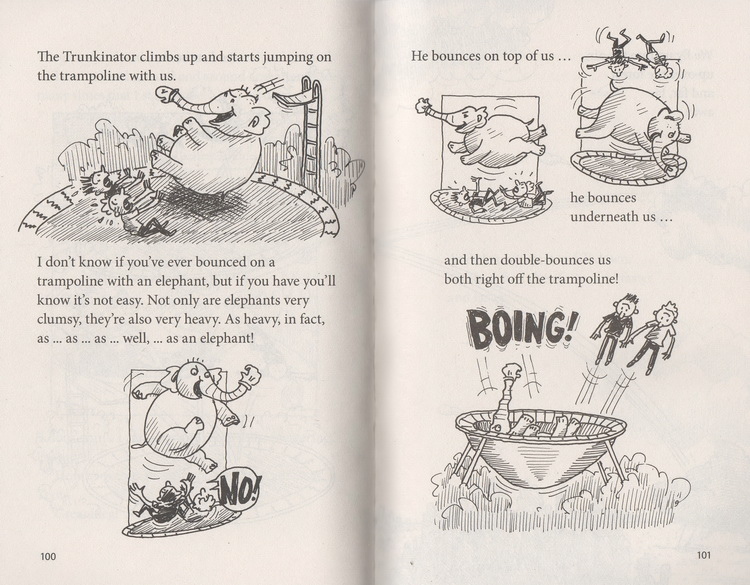 The Trunkinator climbs up and starts jumping on the trampoline with us.

I don't know if you've ever bounced on a trampoline with an elephant, but if you have you'll know it's not easy. Not only are elephants very clumsy, they're also very heavy. As heavy, in fact, as ... as ... as ... well, ... as an elephant!

NO!

100

He bounces on top of us ...

he bounces underneath us ...

and then double-bounces us both right off the trampoline!

BOING!

101